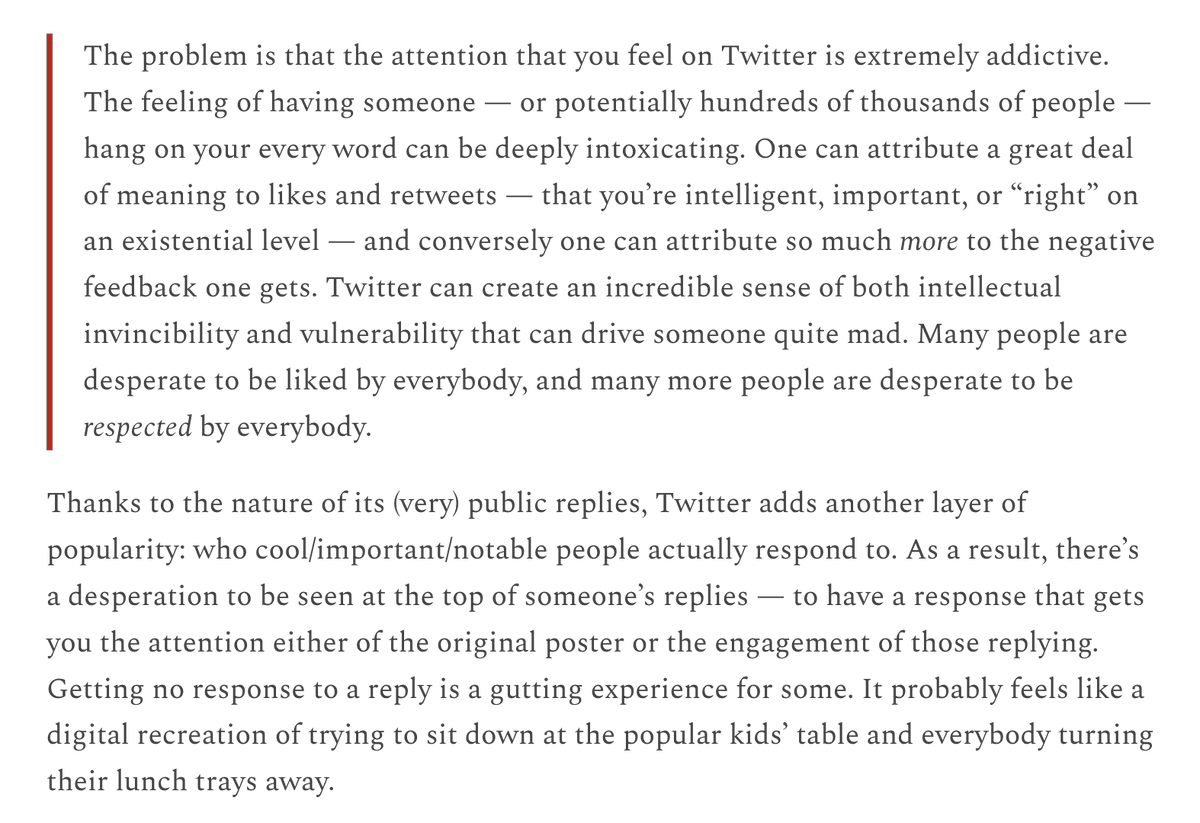 The problem is that the attention that you feel on Twitter is extremely addictive. The feeling of having someone — or potentially hundreds of thousands of people — hang on your every word can be deeply intoxicating. One can attribute a great deal of meaning to likes and retweets — that you're intelligent, important, or "right" on an existential level — and conversely one can attribute so much more to the negative feedback one gets. Twitter can create an incredible sense of both intellectual invincibility and vulnerability that can drive someone quite mad. Many people are desperate to be liked by everybody, and many more people are desperate to be respected by everybody.

Thanks to the nature of its (very) public replies, Twitter adds another layer of popularity: who cool/important/notable people actually respond to. As a result, there's a desperation to be seen at the top of someone's replies — to have a response that gets you the attention either of the original poster or the engagement of those replying. Getting no response to a reply is a gutting experience for some. It probably feels like a digital recreation of trying to sit down at the popular kids' table and everybody turning their lunch trays away.